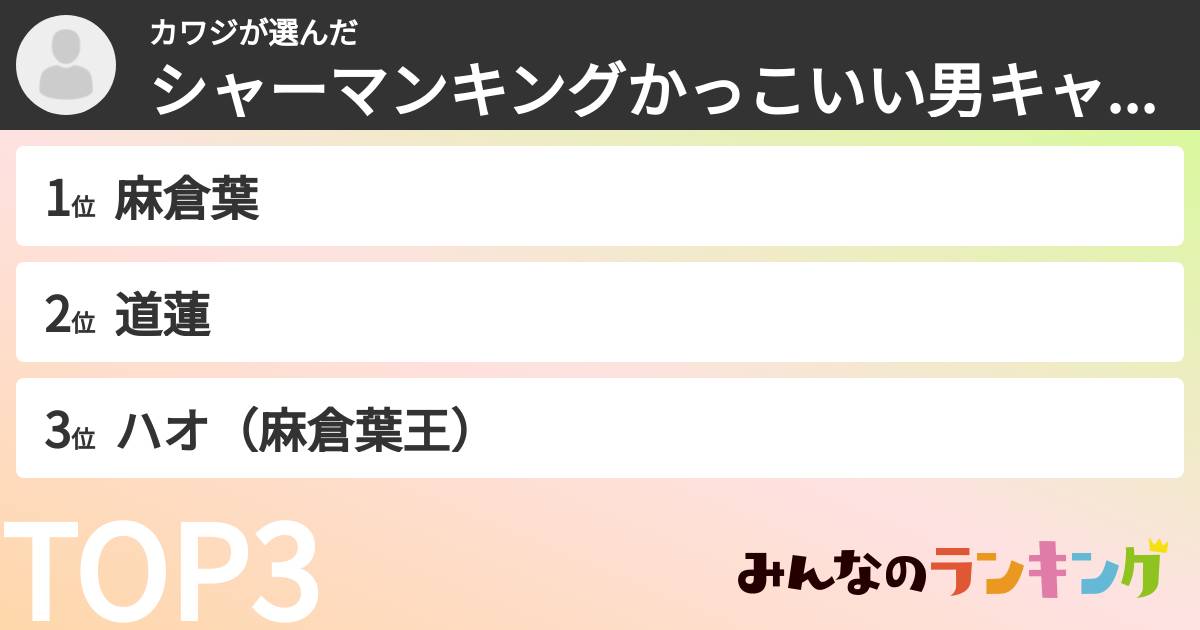 カワジが選んだ
シャーマンキングかっこいい男キャ...

1位 麻倉葉

2位 道蓮

3位 ハオ（麻倉葉王）

TOP3

みんなのランキング